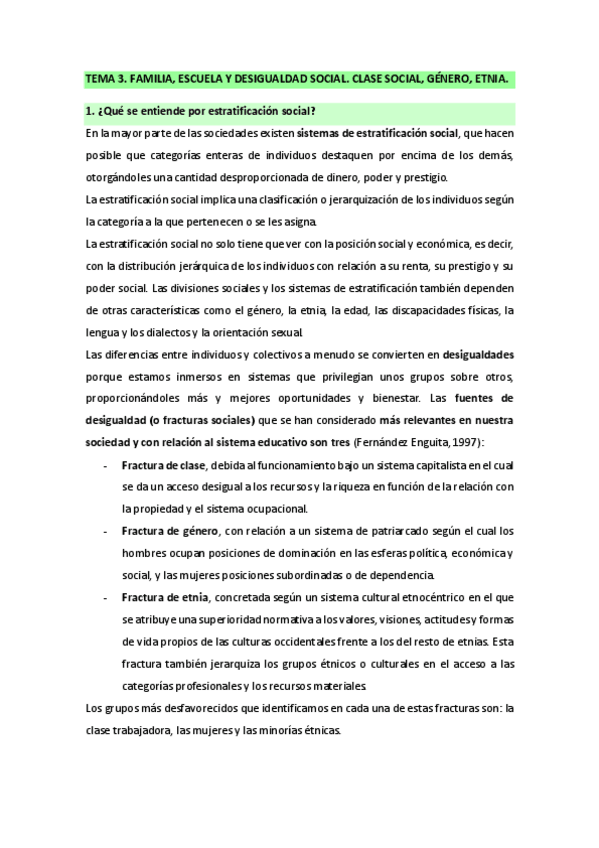 TEMA 3. FAMILIA, ESCUELA Y DESIGUALDAD SOCIAL. CLASE SOCIAL, GÉNERO, ETNIA.

1. ¿Qué se entiende por estratificación social?

En la mayor parte de las sociedades existen sistemas de estratificación social, que hacen posible que categorías enteras de individuos destaquen por encima de los demás, otorgándoles una cantidad desproporcionada de dinero, poder y prestigio.

La estratificación social implica una clasificación o jerarquización de los individuos según la categoría a la que pertenecen o se les asigna.

La estratificación social no solo tiene que ver con la posición social y económica, es decir, con la distribución jerárquica de los individuos con relación a su renta, su prestigio y su poder social. Las divisiones sociales y los sistemas de estratificación también dependen de otras características como el género, la etnia, la edad, las discapacidades físicas, la lengua y los dialectos y la orientación sexual.

Las diferencias entre individuos y colectivos a menudo se convierten en desigualdades porque estamos inmersos en sistemas que privilegian unos grupos sobre otros, proporcionándoles más y mejores oportunidades y bienestar. Las fuentes de desigualdad (o fracturas sociales) que se han considerado más relevantes en nuestra sociedad y con relación al sistema educativo son tres (Fernández Enguita, 1997):

- Fractura de clase, debida al funcionamiento bajo un sistema capitalista en el cual se da un acceso desigual a los recursos y la riqueza en función de la relación con la propiedad y el sistema ocupacional.
- Fractura de género, con relación a un sistema de patriarcado según el cual los hombres ocupan posiciones de dominación en las esferas política, económica y social, y las mujeres posiciones subordinadas o de dependencia.
- Fractura de etnia, concretada según un sistema cultural etnocéntrico en el que se atribuye una superioridad normativa a los valores, visiones, actitudes y formas de vida propios de las culturas occidentales frente a los del resto de etnias. Esta fractura también jerarquiza los grupos étnicos o culturales en el acceso a las categorías profesionales y los recursos materiales.

Los grupos más desfavorecidos que identificamos en cada una de estas fracturas son: la clase trabajadora, las mujeres y las minorías étnicas.